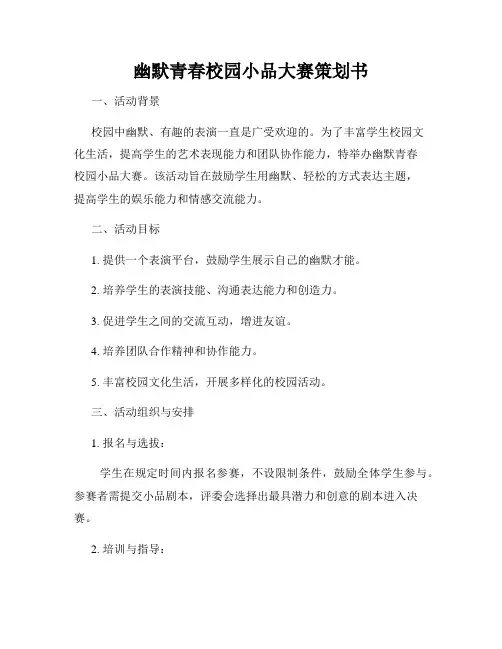 幽默青春校园小品大赛策划书

一、活动背景

校园中幽默、有趣的表演一直是广受欢迎的。为了丰富学生校园文化生活，提高学生的艺术表现能力和团队协作能力，特举办幽默青春校园小品大赛。该活动旨在鼓励学生用幽默、轻松的方式表达主题，提高学生的娱乐能力和情感交流能力。

二、活动目标

1. 提供一个表演平台，鼓励学生展示自己的幽默才能。

2. 培养学生的表演技能、沟通表达能力和创造力。

3. 促进学生之间的交流互动，增进友谊。

4. 培养团队合作精神和协作能力。

5. 丰富校园文化生活，开展多样化的校园活动。

三、活动组织与安排

1. 报名与选拔：

学生在规定时间内报名参赛，不设限制条件，鼓励全体学生参与。参赛者需提交小品剧本，评委会选择出最具潜力和创意的剧本进入决赛。

2. 培训与指导：